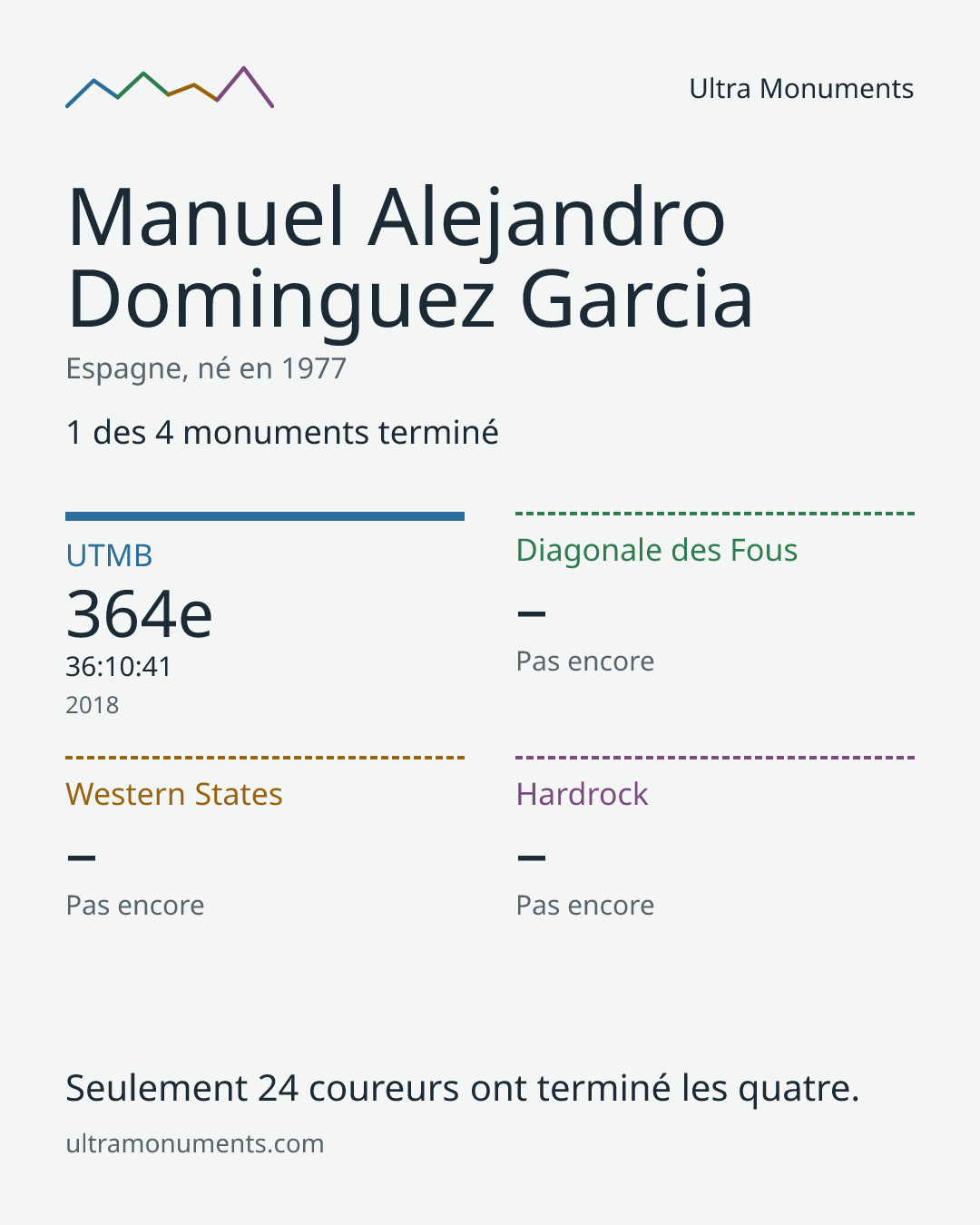 Ultra Monuments

Manuel Alejandro Dominguez Garcia

Espagne, né en 1977

1 des 4 monuments terminé

UTMB
364e
36:10:41
2018

Diagonale des Fous
–
Pas encore

Western States
–
Pas encore

Hardrock
–
Pas encore

Seulement 24 coureurs ont terminé les quatre.

ultramonuments.com